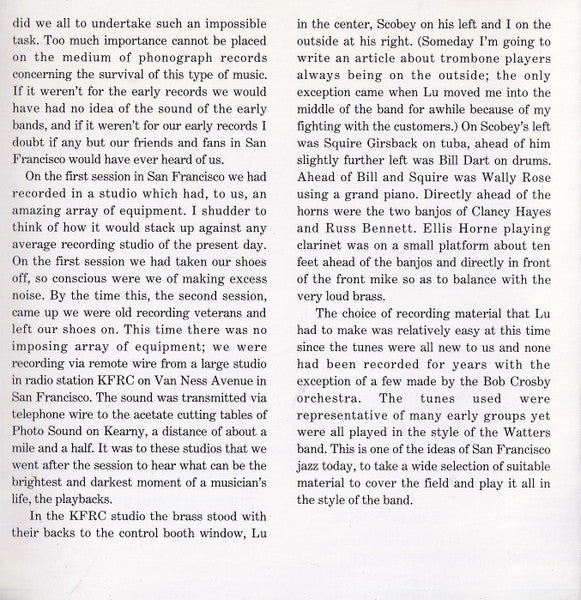 did we all to undertake such an impossible task. Too much importance cannot be placed on the medium of phonograph records concerning the survival of this type of music. If it weren't for the early records we would have had no idea of the sound of the early bands, and if it weren't for our early records I doubt if any but our friends and fans in San Francisco would have ever heard of us.

On the first session in San Francisco we had recorded in a studio which had, to us, an amazing array of equipment. I shudder to think of how it would stack up against any average recording studio of the present day. On the first session we had taken our shoes off, so conscious were we of making excess noise. By the time this, the second session, came up we were old recording veterans and left our shoes on. This time there was no imposing array of equipment; we were recording via remote wire from a large studio in radio station KFRC on Van Ness Avenue in San Francisco. The sound was transmitted via telephone wire to the acetate cutting tables of Photo Sound on Kearny, a distance of about a mile and a half. It was to these studios that we went after the session to hear what can be the brightest and darkest moment of a musician's life, the playbacks.

In the KFRC studio the brass stood with their backs to the control booth window, Lu in the center, Scobey on his left and I on the outside at his right. (Someday I'm going to write an article about trombone players always being on the outside; the only exception came when Lu moved me into the middle of the band for awhile because of my fighting with the customers.) On Scobey's left was Squire Girsback on tuba, ahead of him slightly further left was Bill Dart on drums. Ahead of Bill and Squire was Wally Rose using a grand piano. Directly ahead of the horns were the two banjos of Clancy Hayes and Russ Bennett. Ellis Horne playing clarinet was on a small platform about ten feet ahead of the banjos and directly in front of the front mike so as to balance with the very loud brass.

The choice of recording material that Lu had to make was relatively easy at this time since the tunes were all new to us and none had been recorded for years with the exception of a few made by the Bob Crosby orchestra. The tunes used were representative of many early groups yet were all played in the style of the Watters band. This is one of the ideas of San Francisco jazz today, to take a wide selection of suitable material to cover the field and play it all in the style of the band.